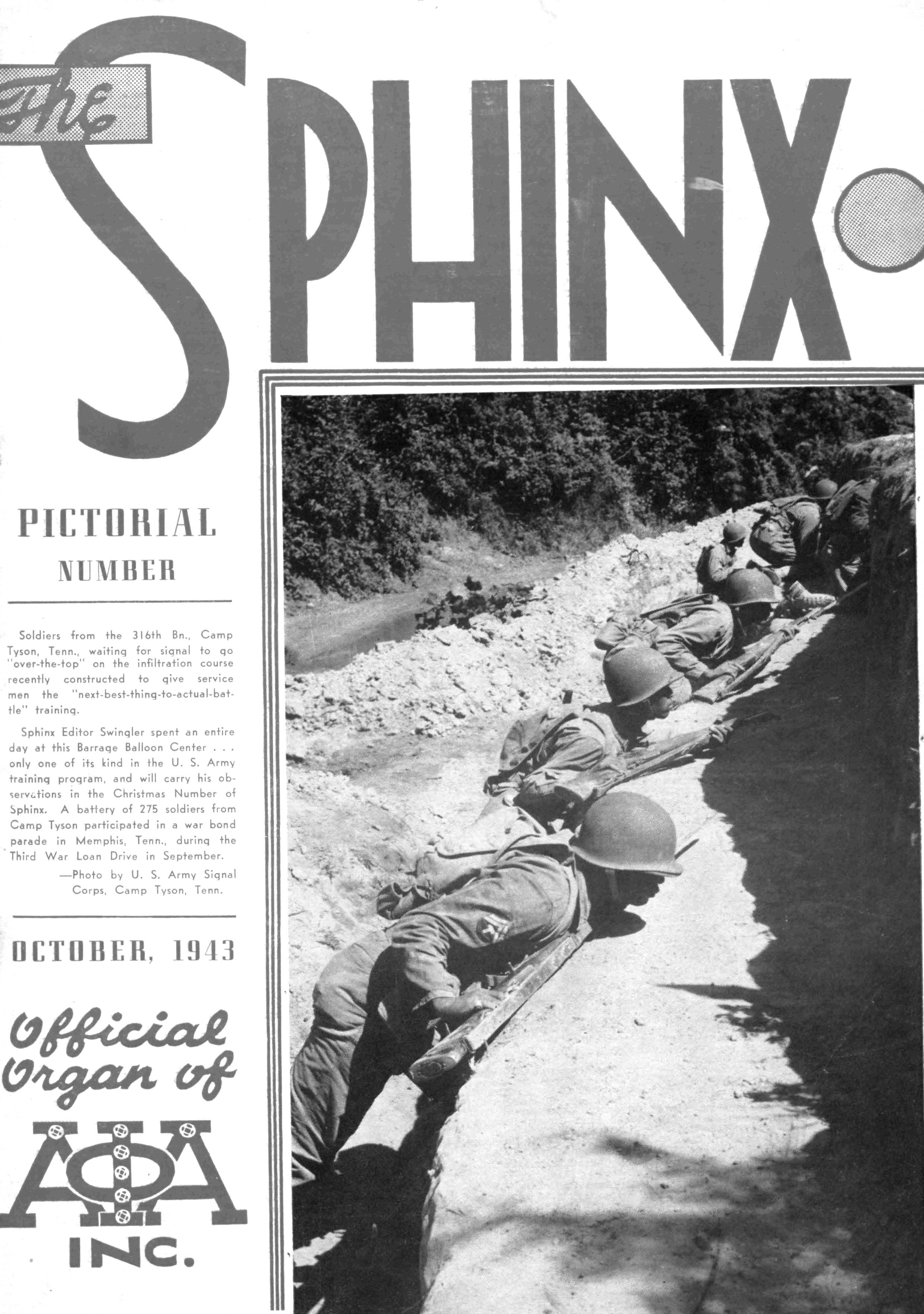 The SPHINX

PICTORIAL NUMBER

Soldiers from the 316th Bn., Camp Tyson, Tenn., waiting for signal to go "over-the-top" on the infiltration course recently constructed to give service men the "next-best-thing-to-actual-battle" training.

Sphinx Editor Swingler spent an entire day at this Barrage Balloon Center . . . only one of its kind in the U. S. Army training program, and will carry his observations in the Christmas Number of Sphinx. A battery of 275 soldiers from Camp Tyson participated in a war bond parade in Memphis, Tenn., during the Third War Loan Drive in September.

—Photo by U. S. Army Signal Corps, Camp Tyson, Tenn.

OCTOBER, 1943

Official Organ of

ΑΦΑ

INC.